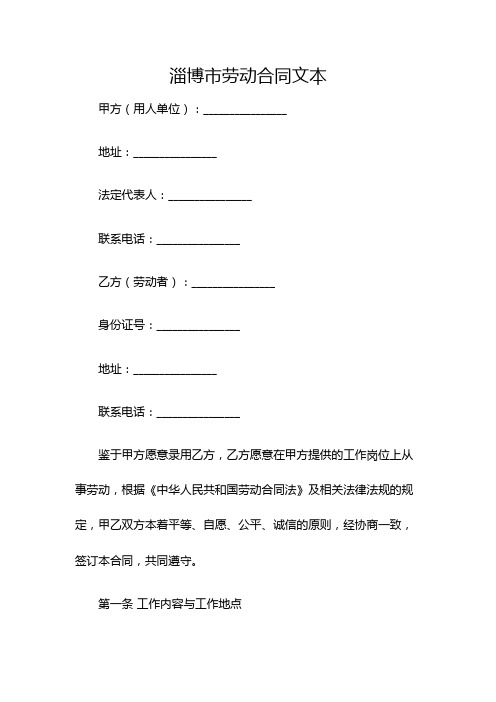 淄博市劳动合同文本

甲方（用人单位）：______________

地址：______________

法定代表人：______________

联系电话：______________

乙方（劳动者）：______________

身份证号：______________

地址：______________

联系电话：______________

鉴于甲方愿意录用乙方，乙方愿意在甲方提供的工作岗位上从事劳动，根据《中华人民共和国劳动合同法》及相关法律法规的规定，甲乙双方本着平等、自愿、公平、诚信的原则，经协商一致，签订本合同，共同遵守。

第一条 工作内容与工作地点